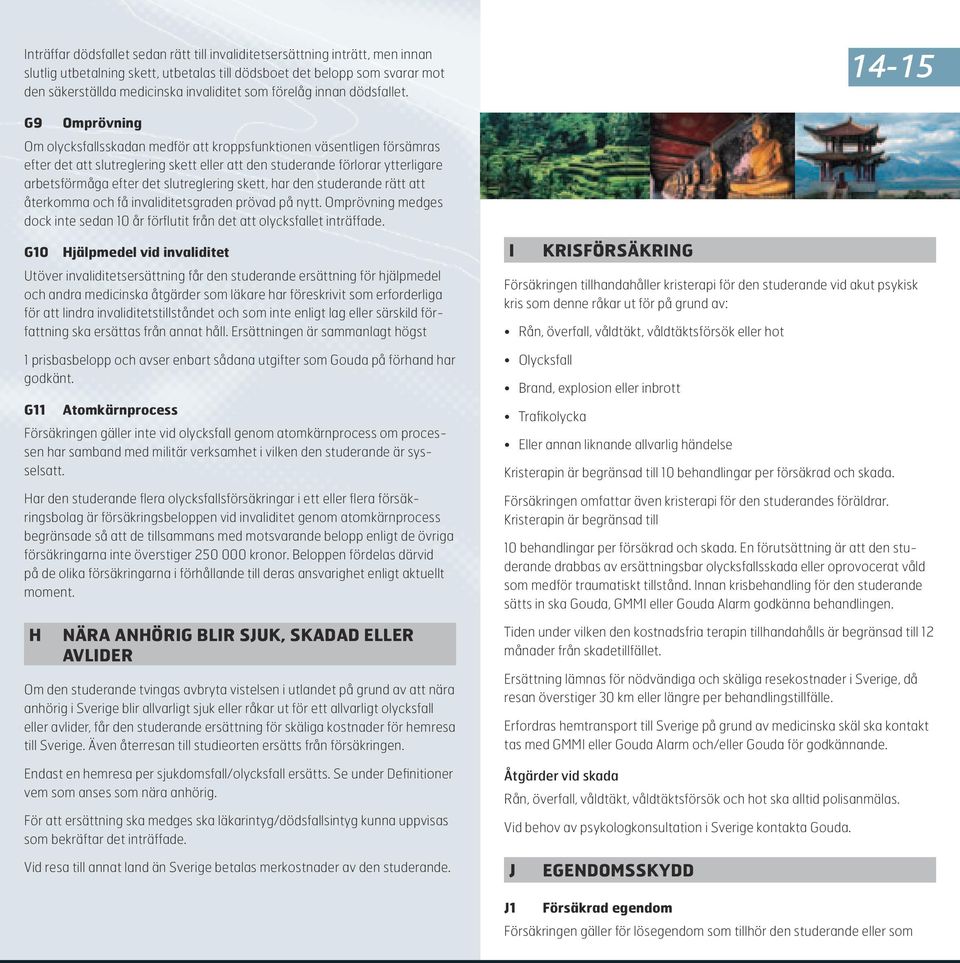 Inträffar dödsfallet sedan rätt till invaliditetsersättning inträtt, men innan slutlig utbetalning skett, utbetalas till dödsboet det belopp som svarar mot den säkerställda medicinska invaliditet som förelåg innan dödsfallet.

G9 Omprövning

Om olycksfallsskadan medför att kroppsfunktionen väsentligen försämras efter det att slutreglering skett eller att den studerande förlorar ytterligare arbetsförmåga efter det slutreglering skett, har den studerande rätt att återkomma och få invaliditetsgraden prövad på nytt. Omprövning medges dock inte sedan 10 år förflutit från det att olycksfallet inträffade.

G10 Hjälpmedel vid invaliditet

Utöver invaliditetsersättning får den studerande ersättning för hjälpmedel och andra medicinska åtgärder som läkare har föreskrivit som erforderliga för att lindra invaliditetstillståndet och som inte enligt lag eller särskild författning ska ersättas från annat håll. Ersättningen är sammanlagt högst

1 prisbasbelopp och avser enbart sådana utgifter som Gouda på förhand har godkänt.

G11 Atomkärnprocess

Försäkringen gäller inte vid olycksfall genom atomkärnprocess om processen har samband med militär verksamhet i vilken den studerande är sysselsatt.

Har den studerande flera olycksfallsförsäkringar i ett eller flera försäkringsbolag är försäkringsbeloppen vid invaliditet genom atomkärnprocess begränsade så att de tillsammans med motsvarande belopp enligt de övriga försäkringarna inte överstiger 250 000 kronor. Beloppen fördelas därvid på de olika försäkringarna i förhållande till deras ansvarighet enligt aktuellt moment.

H NÄRA ANHÖRIG BLIR SJUK, SKADAD ELLER AVLIDER

Om den studerande tvingas avbryta vistelsen i utlandet på grund av att nära anhörig i Sverige blir allvarligt sjuk eller råkar ut för ett allvarligt olycksfall eller avlider, får den studerande ersättning för skäliga kostnader för hemresa till Sverige. Även återresan till studieorten ersätts från försäkringen.

Endast en hemresa per sjukdomsfall/olycksfall ersätts. Se under Definitioner vem som anses som nära anhörig.

För att ersättning ska medges ska läkarintyg/dödsfallsintyg kunna uppvisas som bekräftar det inträffade.

Vid resa till annat land än Sverige betalas merkostnader av den studerande.

14-15

I KRISFÖRSÄKRING

Försäkringen tillhandahåller kristerapi för den studerande vid akut psykisk kris som denne råkar ut för på grund av:

• Rån, överfall, våldtäkt, våldtäktsförsök eller hot
• Olycksfall
• Brand, explosion eller inbrott
• Trafikolycka
• Eller annan liknande allvarlig händelse

Kristerapin är begränsad till 10 behandlingar per försäkrad och skada.

Försäkringen omfattar även kristerapi för den studerandes föräldrar. Kristerapin är begränsad till

10 behandlingar per försäkrad och skada. En förutsättning är att den studerande drabbas av ersättningsbar olycksfallsskada eller oprovocerat våld som medför traumatiskt tillstånd. Innan krisbehandling för den studerande sätts in ska Gouda, GMMI eller Gouda Alarm godkänna behandlingen.

Tiden under vilken den kostnadsfria terapin tillhandahålls är begränsad till 12 månader från skadetillfället.

Ersättning lämnas för nödvändiga och skäliga resekostnader i Sverige, då resan överstiger 30 km eller längre per behandlingstillfälle.

Erfordras hemtransport till Sverige på grund av medicinska skäl ska kontakt tas med GMMI eller Gouda Alarm och/eller Gouda för godkännande.

Åtgärder vid skada

Rån, överfall, våldtäkt, våldtäktsförsök och hot ska alltid polisanmälas.

Vid behov av psykologkonsultation i Sverige kontakta Gouda.

J EGENDOMSSKYDD

J1 Försäkrad egendom

Försäkringen gäller för lösegendom som tillhör den studerande eller som